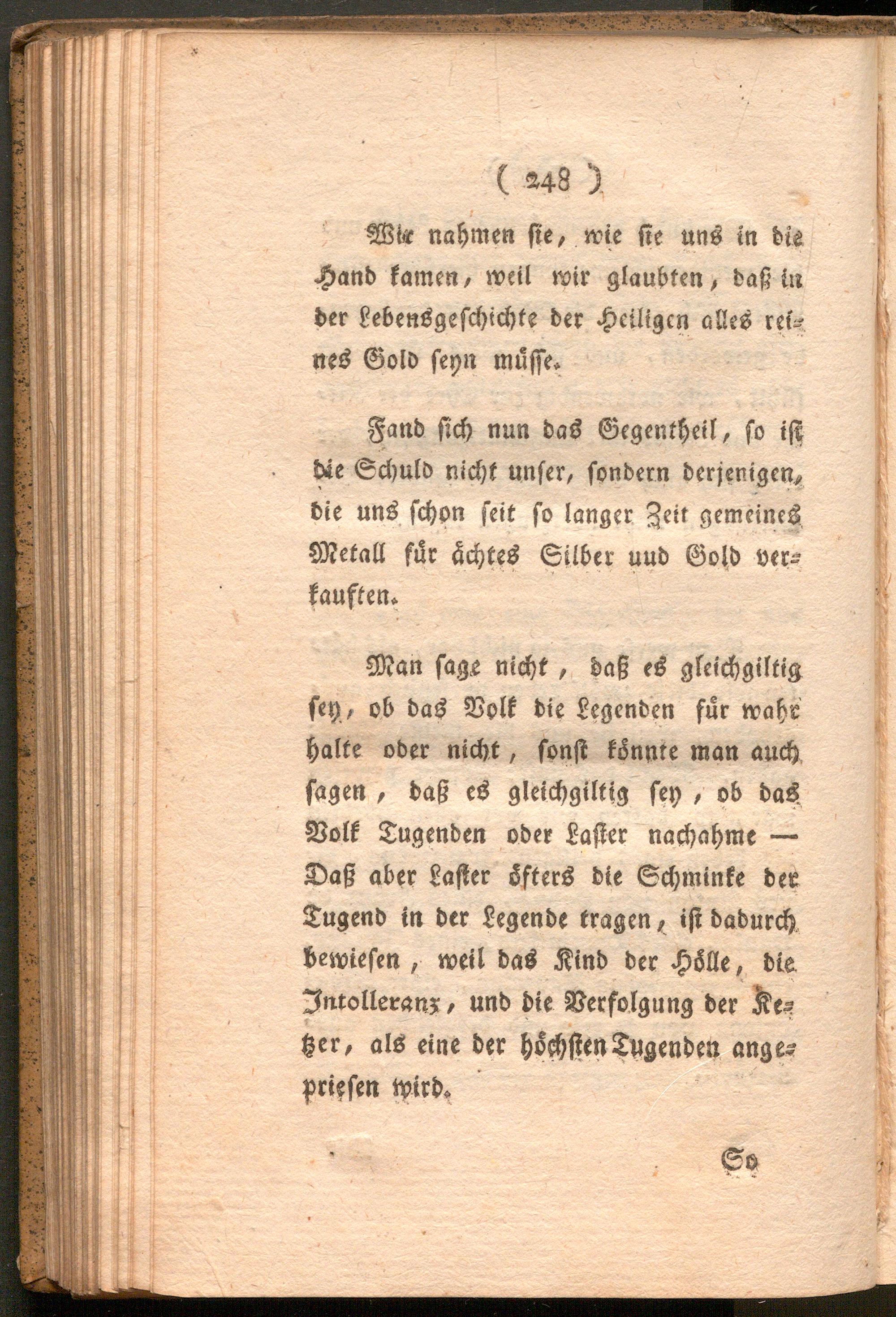 ( 248 )

Wir nahmen sie, wie sie uns in die Hand kamen, weil wir glaubten, daß in der Lebensgeschichte der Heiligen alles reines Gold seyn müsse.

Fand sich nun das Gegentheil, so ist die Schuld nicht unser, sondern derjenigen, die uns schon seit so langer Zeit gemeines Metall für ächtes Silber uud Gold verkauften.

Man sage nicht, daß es gleichgiltig sey, ob das Volk die Legenden für wahr halte oder nicht, sonst könnte man auch sagen, daß es gleichgiltig sey, ob das Volk Tugenden oder Laster nachahme — Daß aber Laster öfters die Schminke der Tugend in der Legende tragen, ist dadurch bewiesen, weil das Kind der Hölle, die Intolleranz, und die Verfolgung der Ketzer, als eine der höchsten Tugenden angepriesen wird.

So